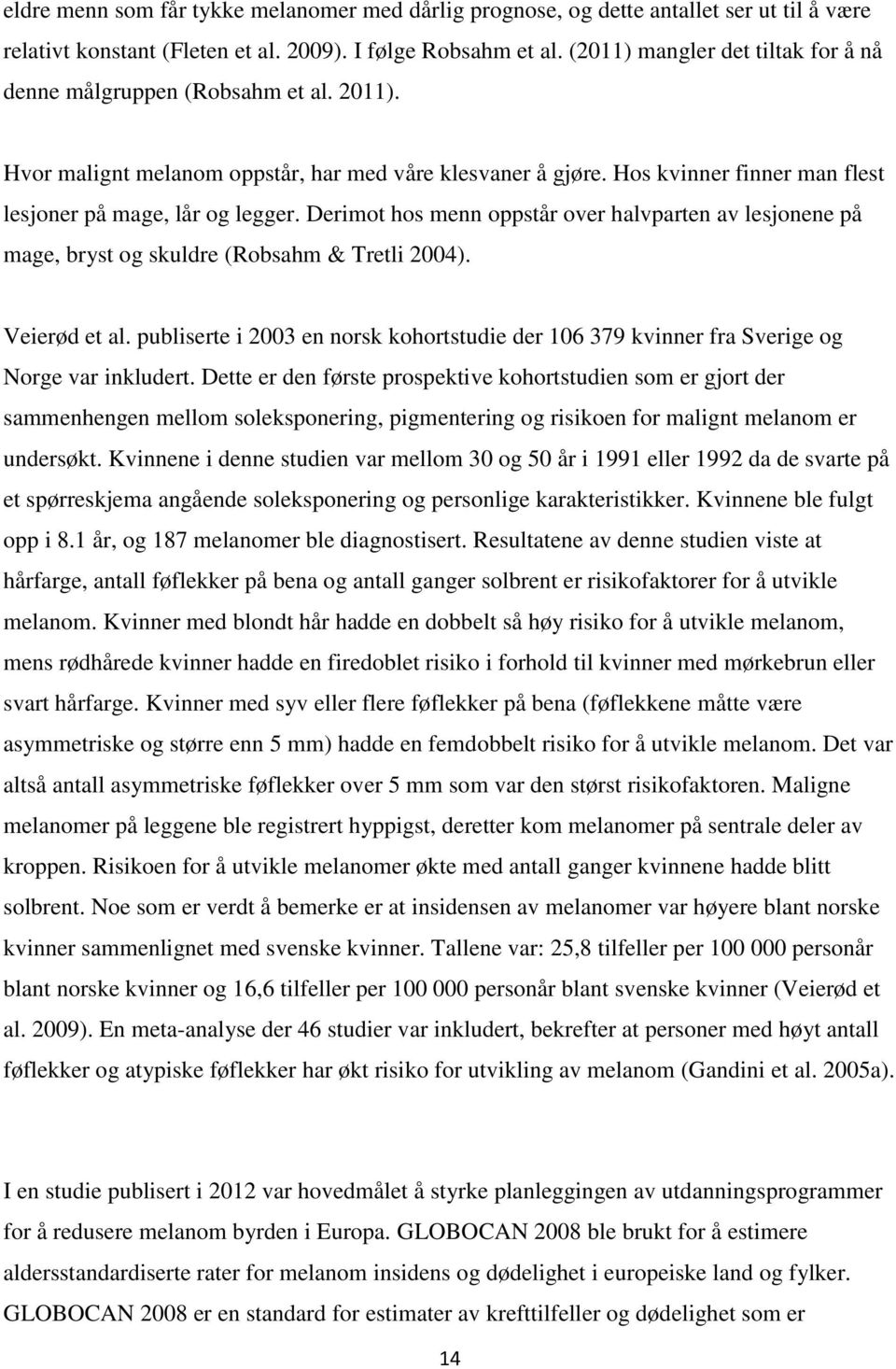 eldre menn som får tykke melanomer med dårlig prognose, og dette antallet ser ut til å være relativt konstant (Fleten et al. 2009). I følge Robsahm et al. (2011) mangler det tiltak for å nå denne målgruppen (Robsahm et al. 2011).

Hvor malignt melanom oppstår, har med våre klesvaner å gjøre. Hos kvinner finner man flest lesjoner på mage, lår og legger. Derimot hos menn oppstår over halvparten av lesjonene på mage, bryst og skuldre (Robsahm & Tretli 2004).

Veierød et al. publiserte i 2003 en norsk kohortstudie der 106 379 kvinner fra Sverige og Norge var inkludert. Dette er den første prospektive kohortstudien som er gjort der sammenhengen mellom soleksponering, pigmentering og risikoen for malignt melanom er undersøkt. Kvinnene i denne studien var mellom 30 og 50 år i 1991 eller 1992 da de svarte på et spørreskjema angående soleksponering og personlige karakteristikker. Kvinnene ble fulgt opp i 8.1 år, og 187 melanomer ble diagnostisert. Resultatene av denne studien viste at hårfarge, antall føflekker på bena og antall ganger solbrent er risikofaktorer for å utvikle melanom. Kvinner med blondt hår hadde en dobbelt så høy risiko for å utvikle melanom, mens rødhårede kvinner hadde en firedoblet risiko i forhold til kvinner med mørkebrun eller svart hårfarge. Kvinner med syv eller flere føflekker på bena (føflekkene måtte være asymmetriske og større enn 5 mm) hadde en femdobbelt risiko for å utvikle melanom. Det var altså antall asymmetriske føflekker over 5 mm som var den størst risikofaktoren. Maligne melanomer på leggene ble registrert hyppigst, deretter kom melanomer på sentrale deler av kroppen. Risikoen for å utvikle melanomer økte med antall ganger kvinnene hadde blitt solbrent. Noe som er verdt å bemerke er at insidensen av melanomer var høyere blant norske kvinner sammenlignet med svenske kvinner. Tallene var: 25,8 tilfeller per 100 000 personår blant norske kvinner og 16,6 tilfeller per 100 000 personår blant svenske kvinner (Veierød et al. 2009). En meta-analyse der 46 studier var inkludert, bekrefter at personer med høyt antall føflekker og atypiske føflekker har økt risiko for utvikling av melanom (Gandini et al. 2005a).

I en studie publisert i 2012 var hovedmålet å styrke planleggingen av utdanningsprogrammer for å redusere melanom byrden i Europa. GLOBOCAN 2008 ble brukt for å estimere aldersstandardiserte rater for melanom insidens og dødelighet i europeiske land og fylker. GLOBOCAN 2008 er en standard for estimater av krefttilfeller og dødelighet som er

14